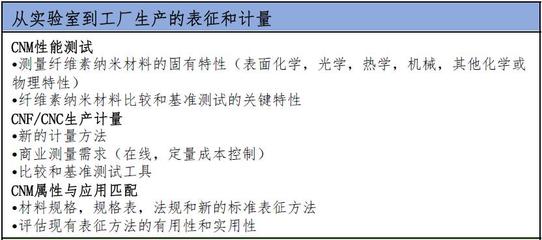 从实验室到工厂生产的表征和计量

CNM性能测试
•测量纤维素纳米材料的固有特性（表面化学，光学，热学，机械，其他化学或物理特性）
•纤维素纳米材料比较和基准测试的关键特性
CNF/CNC生产计量
•新的计量方法
•商业测量需求（在线，定量成本控制）
•比较和基准测试工具
CNM属性与应用匹配
•材料规格，规格表，法规和新的标准表征方法
•评估现有表征方法的有用性和实用性